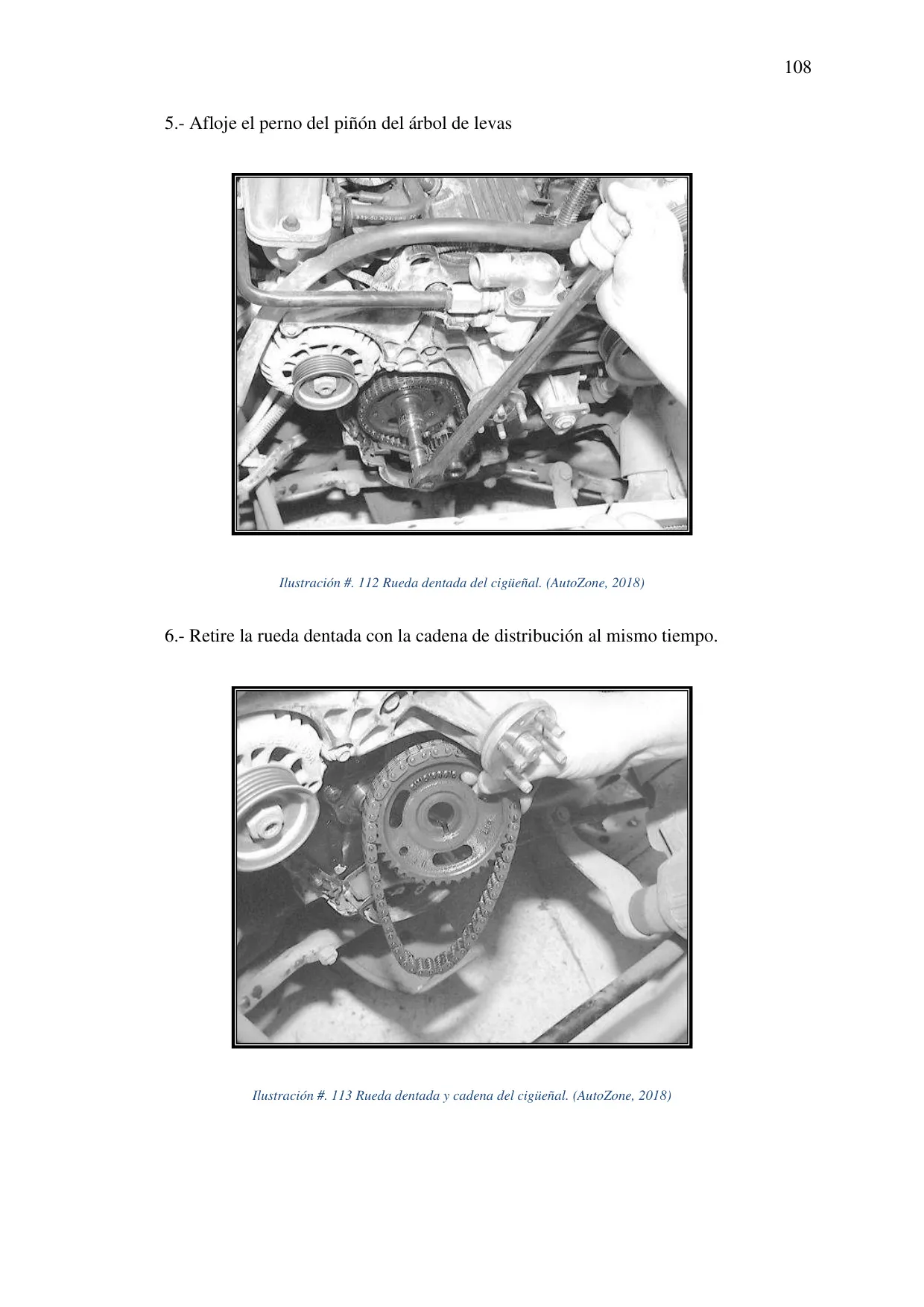 108

5.- Afloje el perno del piñón del árbol de levas

Ilustración #. 112 Rueda dentada del cigüeñal. (AutoZone, 2018)

6.- Retire la rueda dentada con la cadena de distribución al mismo tiempo.

Ilustración #. 113 Rueda dentada y cadena del cigüeñal. (AutoZone, 2018)